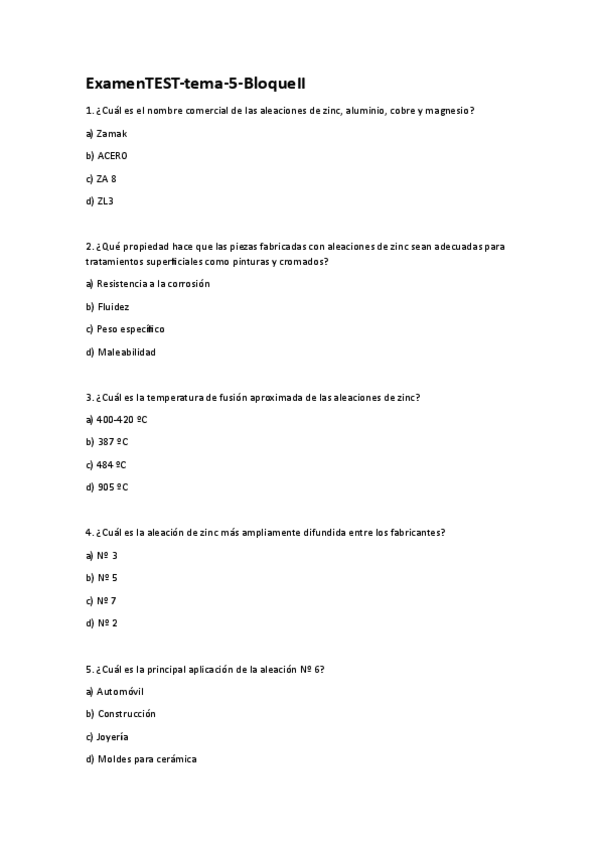 ExamenTEST-tema-5-BloqueII

1. ¿Cuál es el nombre comercial de las aleaciones de zinc, aluminio, cobre y magnesio?

a) Zamak

b) ACERO

c) ZA 8

d) ZL3

2. ¿Qué propiedad hace que las piezas fabricadas con aleaciones de zinc sean adecuadas para tratamientos superficiales como pinturas y cromados?

a) Resistencia a la corrosión

b) Fluidez

c) Peso específico

d) Maleabilidad

3. ¿Cuál es la temperatura de fusión aproximada de las aleaciones de zinc?

a) 400-420 ºC

b) 387 ºC

c) 484 ºC

d) 905 ºC

4. ¿Cuál es la aleación de zinc más ampliamente difundida entre los fabricantes?

a) Nº 3

b) Nº 5

c) Nº 7

d) Nº 2

5. ¿Cuál es la principal aplicación de la aleación Nº 6?

a) Automóvil

b) Construcción

c) Joyería

d) Moldes para cerámica